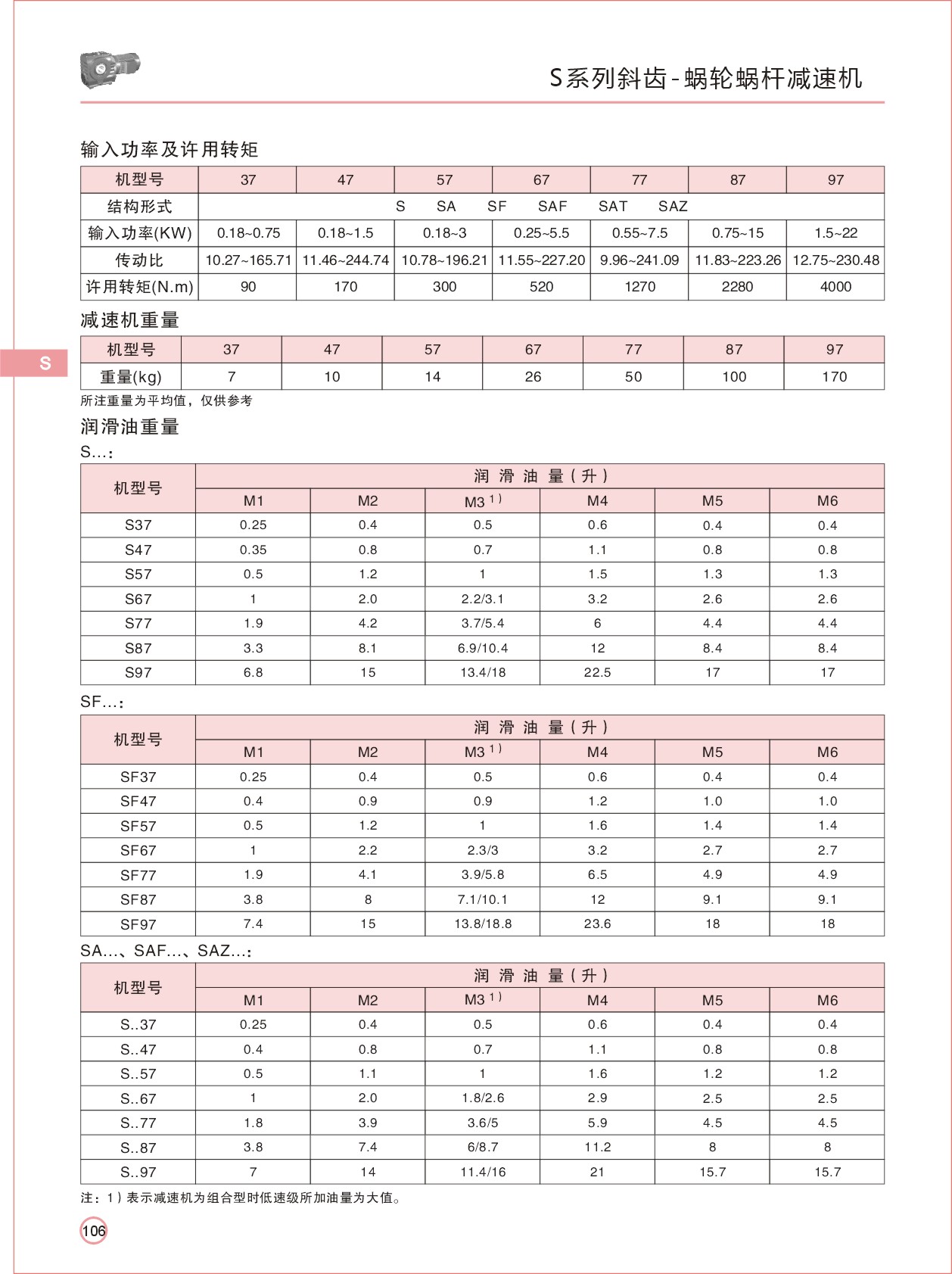 S系列斜齿-蜗轮蜗杆减速机

输入功率及许用转矩

| 机型号 | 37 | 47 | 57 | 67 | 77 | 87 | 97 |
|---|---|---|---|---|---|---|---|
| 结构形式 | S SA SF SAF SAT SAZ | | | | | | |
| 输入功率(KW) | 0.18~0.75 | 0.18~1.5 | 0.18~3 | 0.25~5.5 | 0.55~7.5 | 0.75~15 | 1.5~22 |
| 传动比 | 10.27~165.71 | 11.46~244.74 | 10.78~196.21 | 11.55~227.20 | 9.96~241.09 | 11.83~223.26 | 12.75~230.48 |
| 许用转矩(N.m) | 90 | 170 | 300 | 520 | 1270 | 2280 | 4000 |

减速机重量

S

| 机型号 | 37 | 47 | 57 | 67 | 77 | 87 | 97 |
|---|---|---|---|---|---|---|---|
| 重量(kg) | 7 | 10 | 14 | 26 | 50 | 100 | 170 |

所注重量为平均值，仅供参考

润滑油重量

S...:

| 机型号 | 润滑油量(升) | | | | | |
|---|---|---|---|---|---|---|
| | M1 | M2 | M3 $^{1)}$ | M4 | M5 | M6 |
| S37 | 0.25 | 0.4 | 0.5 | 0.6 | 0.4 | 0.4 |
| S47 | 0.35 | 0.8 | 0.7 | 1.1 | 0.8 | 0.8 |
| S57 | 0.5 | 1.2 | 1 | 1.5 | 1.3 | 1.3 |
| S67 | 1 | 2.0 | 2.2/3.1 | 3.2 | 2.6 | 2.6 |
| S77 | 1.9 | 4.2 | 3.7/5.4 | 6 | 4.4 | 4.4 |
| S87 | 3.3 | 8.1 | 6.9/10.4 | 12 | 8.4 | 8.4 |
| S97 | 6.8 | 15 | 13.4/18 | 22.5 | 17 | 17 |

SF...:

| 机型号 | 润滑油量(升) | | | | | |
|---|---|---|---|---|---|---|
| | M1 | M2 | M3 $^{1)}$ | M4 | M5 | M6 |
| SF37 | 0.25 | 0.4 | 0.5 | 0.6 | 0.4 | 0.4 |
| SF47 | 0.4 | 0.9 | 0.9 | 1.2 | 1.0 | 1.0 |
| SF57 | 0.5 | 1.2 | 1 | 1.6 | 1.4 | 1.4 |
| SF67 | 1 | 2.2 | 2.3/3 | 3.2 | 2.7 | 2.7 |
| SF77 | 1.9 | 4.1 | 3.9/5.8 | 6.5 | 4.9 | 4.9 |
| SF87 | 3.8 | 8 | 7.1/10.1 | 12 | 9.1 | 9.1 |
| SF97 | 7.4 | 15 | 13.8/18.8 | 23.6 | 18 | 18 |

SA...、SAF...、SAZ...:

| 机型号 | 润滑油量(升) | | | | | |
|---|---|---|---|---|---|---|
| | M1 | M2 | M3 $^{1)}$ | M4 | M5 | M6 |
| S..37 | 0.25 | 0.4 | 0.5 | 0.6 | 0.4 | 0.4 |
| S..47 | 0.4 | 0.8 | 0.7 | 1.1 | 0.8 | 0.8 |
| S..57 | 0.5 | 1.1 | 1 | 1.6 | 1.2 | 1.2 |
| S..67 | 1 | 2.0 | 1.8/2.6 | 2.9 | 2.5 | 2.5 |
| S..77 | 1.8 | 3.9 | 3.6/5 | 5.9 | 4.5 | 4.5 |
| S..87 | 3.8 | 7.4 | 6/8.7 | 11.2 | 8 | 8 |
| S..97 | 7 | 14 | 11.4/16 | 21 | 15.7 | 15.7 |

注：1）表示减速机为组合型时低速级所加油量为大值。

106